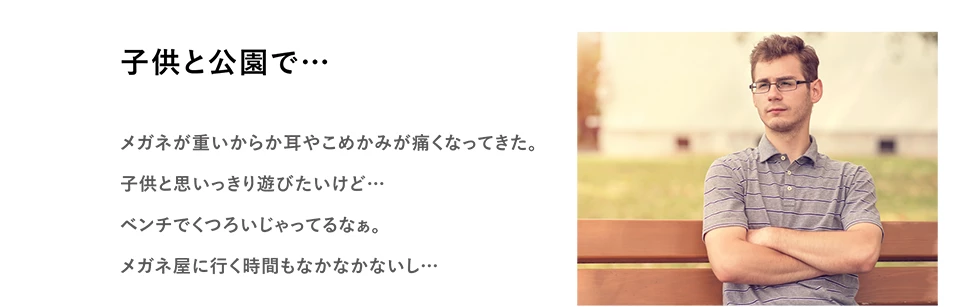 子供と公園で…

メガネが重いからか耳やこめかみが痛くなってきた。

子供と思いっきり遊びたいけど…

ベンチでくつろいじゃってるなぁ。

メガネ屋に行く時間もなかなかないし…